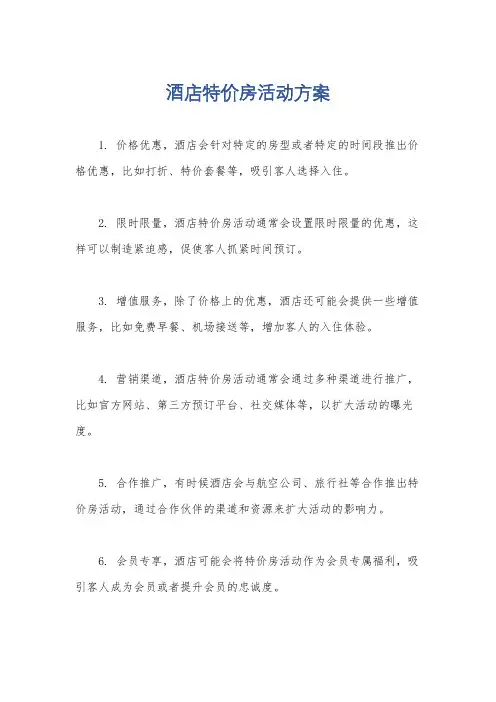 酒店特价房活动方案

1. 价格优惠，酒店会针对特定的房型或者特定的时间段推出价格优惠，比如打折、特价套餐等，吸引客人选择入住。

2. 限时限量，酒店特价房活动通常会设置限时限量的优惠，这样可以制造紧迫感，促使客人抓紧时间预订。

3. 增值服务，除了价格上的优惠，酒店还可能会提供一些增值服务，比如免费早餐、机场接送等，增加客人的入住体验。

4. 营销渠道，酒店特价房活动通常会通过多种渠道进行推广，比如官方网站、第三方预订平台、社交媒体等，以扩大活动的曝光度。

5. 合作推广，有时候酒店会与航空公司、旅行社等合作推出特价房活动，通过合作伙伴的渠道和资源来扩大活动的影响力。

6. 会员专享，酒店可能会将特价房活动作为会员专属福利，吸引客人成为会员或者提升会员的忠诚度。